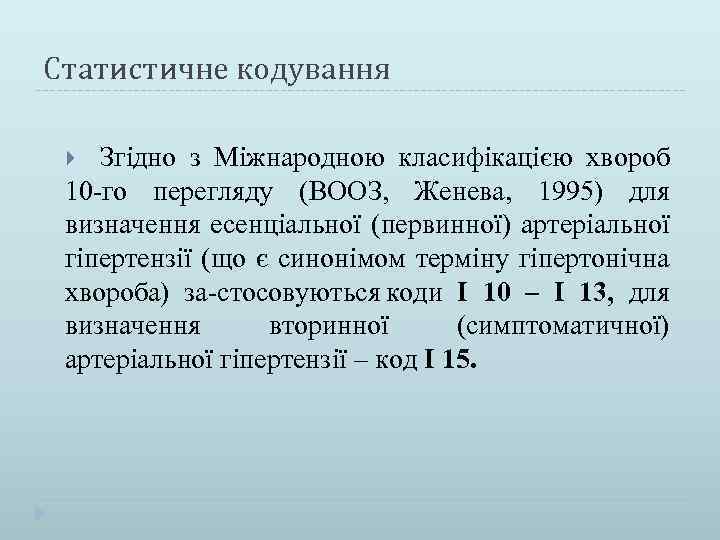 Статистичне кодування

Згідно з Міжнародною класифікацією хвороб 10-го перегляду (ВООЗ, Женева, 1995) для визначення есенціальної (первинної) артеріальної гіпертензії (що є синонімом терміну гіпертонічна хвороба) за-стосовуються коди I 10 – I 13, для визначення вторинної (симптоматичної) артеріальної гіпертензії – код I 15.